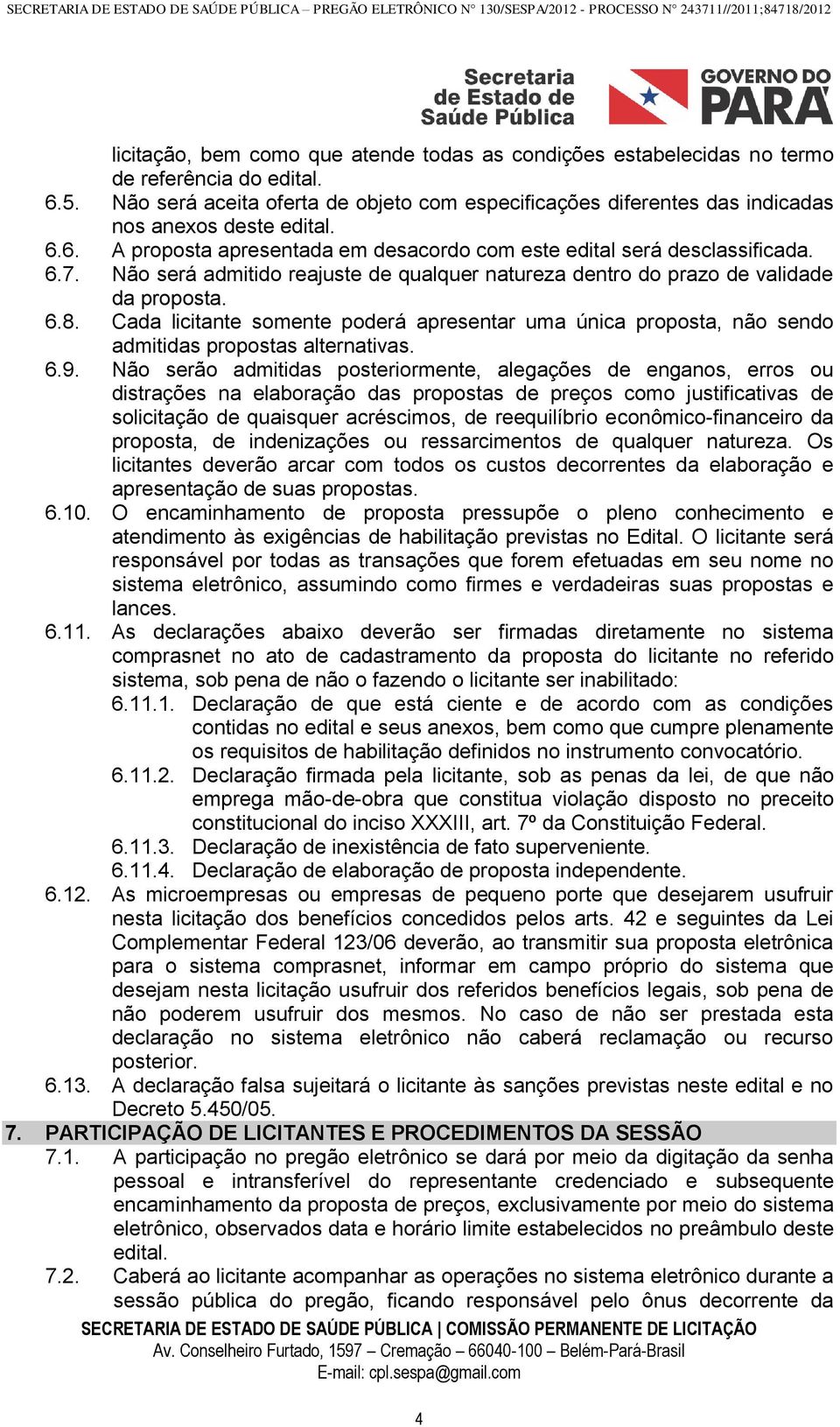 SECRETARIA DE ESTADO DE SAÚDE PÚBLICA – PREGÃO ELETRÔNICO N° 130/SESPA/2012 - PROCESSO N° 243711//2011;84718/2012

Secretaria de Estado de Saúde Pública

GOVERNO DO PARÁ

licitação, bem como que atende todas as condições estabelecidas no termo de referência do edital.

6.5. Não será aceita oferta de objeto com especificações diferentes das indicadas nos anexos deste edital.

6.6. A proposta apresentada em desacordo com este edital será desclassificada.

6.7. Não será admitido reajuste de qualquer natureza dentro do prazo de validade da proposta.

6.8. Cada licitante somente poderá apresentar uma única proposta, não sendo admitidas propostas alternativas.

6.9. Não serão admitidas posteriormente, alegações de enganos, erros ou distrações na elaboração das propostas de preços como justificativas de solicitação de quaisquer acréscimos, de reequilíbrio econômico-financeiro da proposta, de indenizações ou ressarcimentos de qualquer natureza. Os licitantes deverão arcar com todos os custos decorrentes da elaboração e apresentação de suas propostas.

6.10. O encaminhamento de proposta pressupõe o pleno conhecimento e atendimento às exigências de habilitação previstas no Edital. O licitante será responsável por todas as transações que forem efetuadas em seu nome no sistema eletrônico, assumindo como firmes e verdadeiras suas propostas e lances.

6.11. As declarações abaixo deverão ser firmadas diretamente no sistema comprasnet no ato de cadastramento da proposta do licitante no referido sistema, sob pena de não o fazendo o licitante ser inabilitado:

6.11.1. Declaração de que está ciente e de acordo com as condições contidas no edital e seus anexos, bem como que cumpre plenamente os requisitos de habilitação definidos no instrumento convocatório.

6.11.2. Declaração firmada pela licitante, sob as penas da lei, de que não emprega mão-de-obra que constitua violação disposto no preceito constitucional do inciso XXXIII, art. 7º da Constituição Federal.

6.11.3. Declaração de inexistência de fato superveniente.

6.11.4. Declaração de elaboração de proposta independente.

6.12. As microempresas ou empresas de pequeno porte que desejarem usufruir nesta licitação dos benefícios concedidos pelos arts. 42 e seguintes da Lei Complementar Federal 123/06 deverão, ao transmitir sua proposta eletrônica para o sistema comprasnet, informar em campo próprio do sistema que desejam nesta licitação usufruir dos referidos benefícios legais, sob pena de não poderem usufruir dos mesmos. No caso de não ser prestada esta declaração no sistema eletrônico não caberá reclamação ou recurso posterior.

6.13. A declaração falsa sujeitará o licitante às sanções previstas neste edital e no Decreto 5.450/05.

7. PARTICIPAÇÃO DE LICITANTES E PROCEDIMENTOS DA SESSÃO

7.1. A participação no pregão eletrônico se dará por meio da digitação da senha pessoal e intransferível do representante credenciado e subsequente encaminhamento da proposta de preços, exclusivamente por meio do sistema eletrônico, observados data e horário limite estabelecidos no preâmbulo deste edital.

7.2. Caberá ao licitante acompanhar as operações no sistema eletrônico durante a sessão pública do pregão, ficando responsável pelo ônus decorrente da

SECRETARIA DE ESTADO DE SAÚDE PÚBLICA | COMISSÃO PERMANENTE DE LICITAÇÃO
Av. Conselheiro Furtado, 1597 – Cremação – 66040-100 – Belém-Pará-Brasil
E-mail: cpl.sespa@gmail.com

4